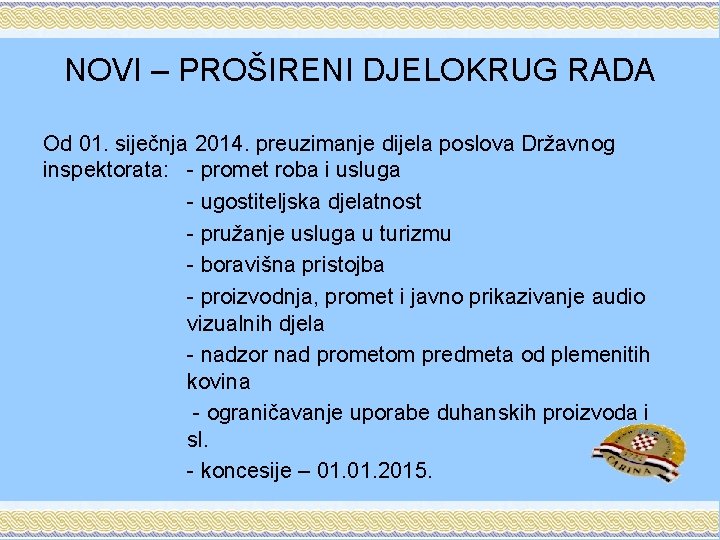 NOVI – PROŠIRENI DJELOKRUG RADA

Od 01. siječnja 2014. preuzimanje dijela poslova Državnog inspektorata: - promet roba i usluga

- ugostiteljska djelatnost

- pružanje usluga u turizmu

- boravišna pristojba

- proizvodnja, promet i javno prikazivanje audio vizualnih djela

- nadzor nad prometom predmeta od plemenitih kovina

- ograničavanje uporabe duhanskih proizvoda i sl.

- koncesije – 01.01.2015.

CARINA